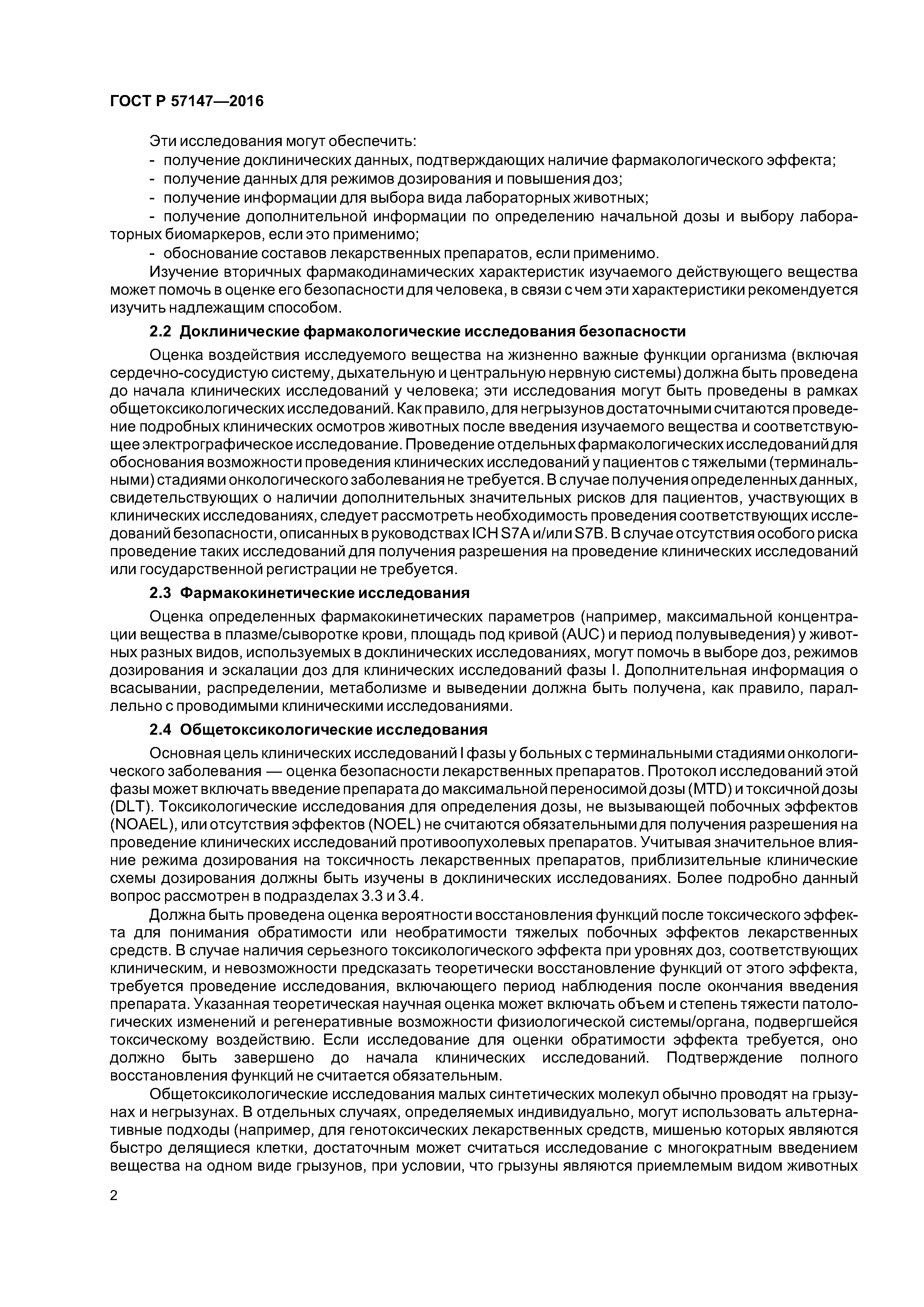 ГОСТ Р 57147—2016

Эти исследования могут обеспечить:
- получение доклинических данных, подтверждающих наличие фармакологического эффекта;
- получение данных для режимов дозирования и повышения доз;
- получение информации для выбора вида лабораторных животных;
- получение дополнительной информации по определению начальной дозы и выбору лабораторных биомаркеров, если это применимо;
- обоснование составов лекарственных препаратов, если применимо.

Изучение вторичных фармакодинамических характеристик изучаемого действующего вещества может помочь в оценке его безопасности для человека, в связи с чем эти характеристики рекомендуется изучить надлежащим способом.

2.2 Доклинические фармакологические исследования безопасности

Оценка воздействия исследуемого вещества на жизненно важные функции организма (включая сердечно-сосудистую систему, дыхательную и центральную нервную системы) должна быть проведена до начала клинических исследований у человека; эти исследования могут быть проведены в рамках общетоксикологических исследований. Как правило, для негрызунов достаточными считаются проведение подробных клинических осмотров животных после введения изучаемого вещества и соответствующее электрографическое исследование. Проведение отдельных фармакологических исследований для обоснования возможности проведения клинических исследований у пациентов с тяжелыми (терминальными) стадиями онкологического заболевания не требуется. В случае получения определенных данных, свидетельствующих о наличии дополнительных значительных рисков для пациентов, участвующих в клинических исследованиях, следует рассмотреть необходимость проведения соответствующих исследований безопасности, описанных в руководствах ICH S7A и/или S7B. В случае отсутствия особого риска проведение таких исследований для получения разрешения на проведение клинических исследований или государственной регистрации не требуется.

2.3 Фармакокинетические исследования

Оценка определенных фармакокинетических параметров (например, максимальной концентрации вещества в плазме/сыворотке крови, площадь под кривой (AUC) и период полувыведения) у животных разных видов, используемых в доклинических исследованиях, могут помочь в выборе доз, режимов дозирования и эскалации доз для клинических исследований фазы I. Дополнительная информация о всасывании, распределении, метаболизме и выведении должна быть получена, как правило, параллельно с проводимыми клиническими исследованиями.

2.4 Общетоксикологические исследования

Основная цель клинических исследований I фазы у больных с терминальными стадиями онкологического заболевания — оценка безопасности лекарственных препаратов. Протокол исследований этой фазы может включать введение препарата до максимальной переносимой дозы (MTD) и токсичной дозы (DLT). Токсикологические исследования для определения дозы, не вызывающей побочных эффектов (NOAEL), или отсутствия эффектов (NOEL) не считаются обязательными для получения разрешения на проведение клинических исследований противоопухолевых препаратов. Учитывая значительное влияние режима дозирования на токсичность лекарственных препаратов, приблизительные клинические схемы дозирования должны быть изучены в доклинических исследованиях. Более подробно данный вопрос рассмотрен в подразделах 3.3 и 3.4.

Должна быть проведена оценка вероятности восстановления функций после токсического эффекта для понимания обратимости или необратимости тяжелых побочных эффектов лекарственных средств. В случае наличия серьезного токсикологического эффекта при уровнях доз, соответствующих клиническим, и невозможности предсказать теоретически восстановление функций от этого эффекта, требуется проведение исследования, включающего период наблюдения после окончания введения препарата. Указанная теоретическая научная оценка может включать объем и степень тяжести патологических изменений и регенеративные возможности физиологической системы/органа, подвергшейся токсическому воздействию. Если исследование для оценки обратимости эффекта требуется, оно должно быть завершено до начала клинических исследований. Подтверждение полного восстановления функций не считается обязательным.

Общетоксикологические исследования малых синтетических молекул обычно проводят на грызунах и негрызунах. В отдельных случаях, определяемых индивидуально, могут использовать альтернативные подходы (например, для генотоксических лекарственных средств, мишенью которых являются быстро делящиеся клетки, достаточным может считаться исследование с многократным введением вещества на одном виде грызунов, при условии, что грызуны являются приемлемым видом животных

2